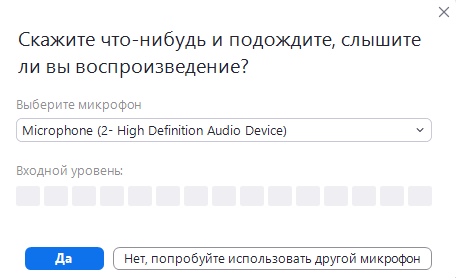 Скажите что-нибудь и подождите, слышите ли вы воспроизведение?

Выберите микрофон

Microphone (2- High Definition Audio Device)

Входной уровень:

Да

Нет, попробуйте использовать другой микрофон